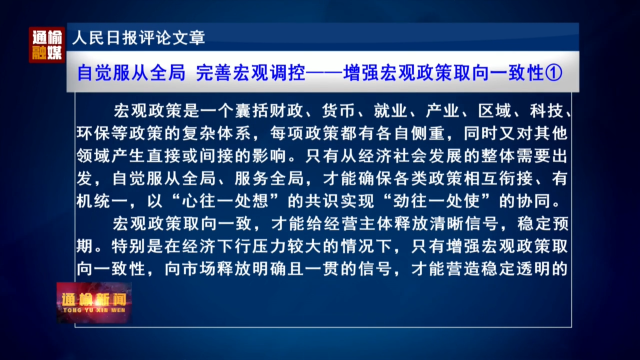 通榆融媒

人民日报评论文章

自觉服从全局 完善宏观调控——增强宏观政策取向一致性①

宏观政策是一个囊括财政、货币、就业、产业、区域、科技、环保等政策的复杂体系，每项政策都有各自侧重，同时又对其他领域产生直接或间接的影响。只有从经济社会发展的整体需要出发，自觉服从全局、服务全局，才能确保各类政策相互衔接、有机统一，以“心往一处想”的共识实现“劲往一处使”的协同。

宏观政策取向一致，才能给经营主体释放清晰信号，稳定预期。特别是在经济下行压力较大的情况下，只有增强宏观政策取向一致性，向市场释放明确且一贯的信号，才能营造稳定透明的

通榆新闻
TONG YU XIN WEN